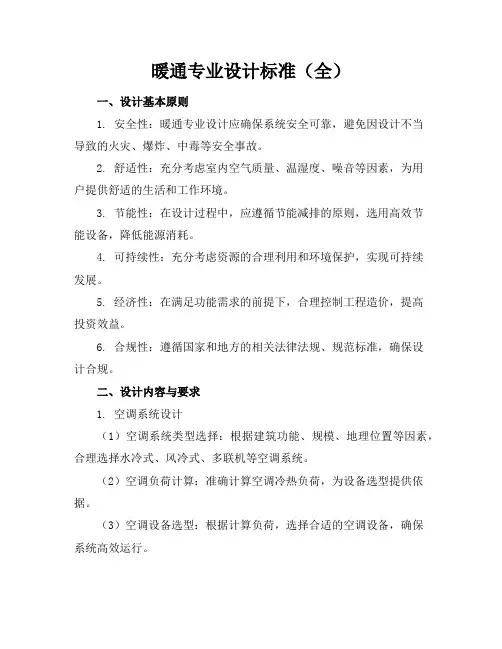 暖通专业设计标准（全）

一、设计基本原则

1. 安全性：暖通专业设计应确保系统安全可靠，避免因设计不当导致的火灾、爆炸、中毒等安全事故。

2. 舒适性：充分考虑室内空气质量、温湿度、噪音等因素，为用户提供舒适的生活和工作环境。

3. 节能性：在设计过程中，应遵循节能减排的原则，选用高效节能设备，降低能源消耗。

4. 可持续性：充分考虑资源的合理利用和环境保护，实现可持续发展。

5. 经济性：在满足功能需求的前提下，合理控制工程造价，提高投资效益。

6. 合规性：遵循国家和地方的相关法律法规、规范标准，确保设计合规。

二、设计内容与要求

1. 空调系统设计

（1）空调系统类型选择：根据建筑功能、规模、地理位置等因素，合理选择水冷式、风冷式、多联机等空调系统。

（2）空调负荷计算：准确计算空调冷热负荷，为设备选型提供依据。

（3）空调设备选型：根据计算负荷，选择合适的空调设备，确保系统高效运行。